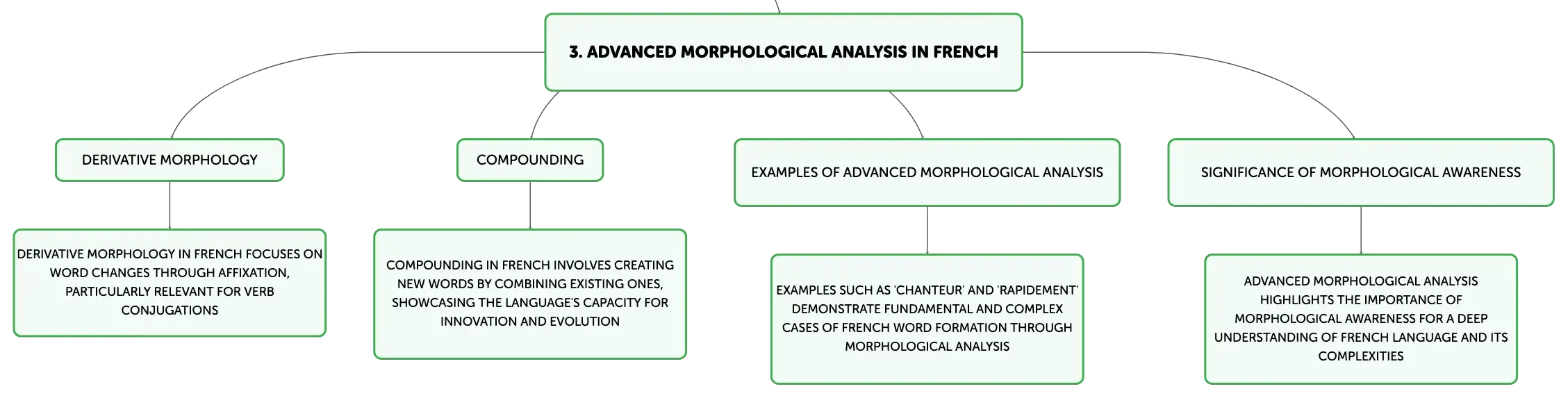 3. ADVANCED MORPHOLOGICAL ANALYSIS IN FRENCH

DERIVATIVE MORPHOLOGY

DERIVATIVE MORPHOLOGY IN FRENCH FOCUSES ON WORD CHANGES THROUGH AFFIXATION, PARTICULARLY RELEVANT FOR VERB CONJUGATIONS

COMPOUNDING

COMPOUNDING IN FRENCH INVOLVES CREATING NEW WORDS BY COMBINING EXISTING ONES, SHOWCASING THE LANGUAGE'S CAPACITY FOR INNOVATION AND EVOLUTION

EXAMPLES OF ADVANCED MORPHOLOGICAL ANALYSIS

EXAMPLES SUCH AS 'CHANTEUR' AND 'RAPIDEMENT' DEMONSTRATE FUNDAMENTAL AND COMPLEX CASES OF FRENCH WORD FORMATION THROUGH MORPHOLOGICAL ANALYSIS

SIGNIFICANCE OF MORPHOLOGICAL AWARENESS

ADVANCED MORPHOLOGICAL ANALYSIS HIGHLIGHTS THE IMPORTANCE OF MORPHOLOGICAL AWARENESS FOR A DEEP UNDERSTANDING OF FRENCH LANGUAGE AND ITS COMPLEXITIES